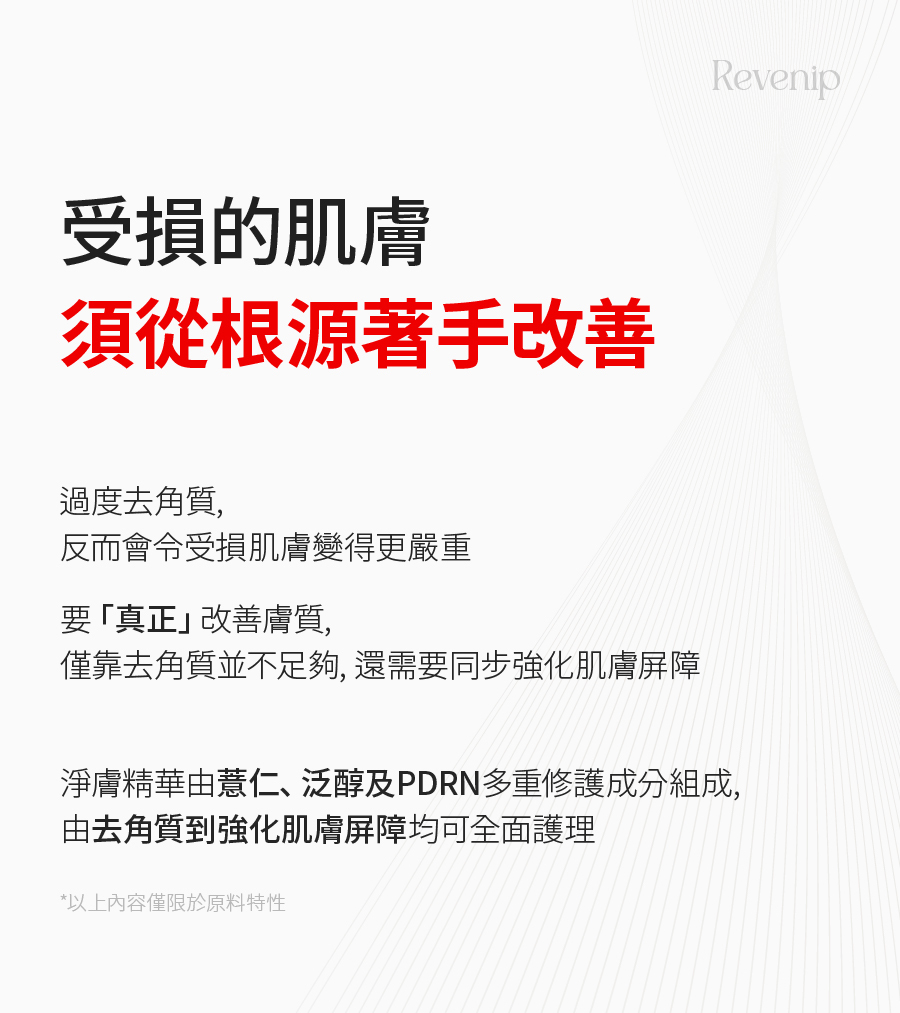 Revenip

受損的肌膚
須從根源著手改善

過度去角質,
反而會令受損肌膚變得更嚴重

要「真正」改善膚質,
僅靠去角質並不足夠, 還需要同步強化肌膚屏障

淨膚精華由薏仁、泛醇及PDRN多重修護成分組成,
由去角質到強化肌膚屏障均可全面護理

*以上內容僅限於原料特性